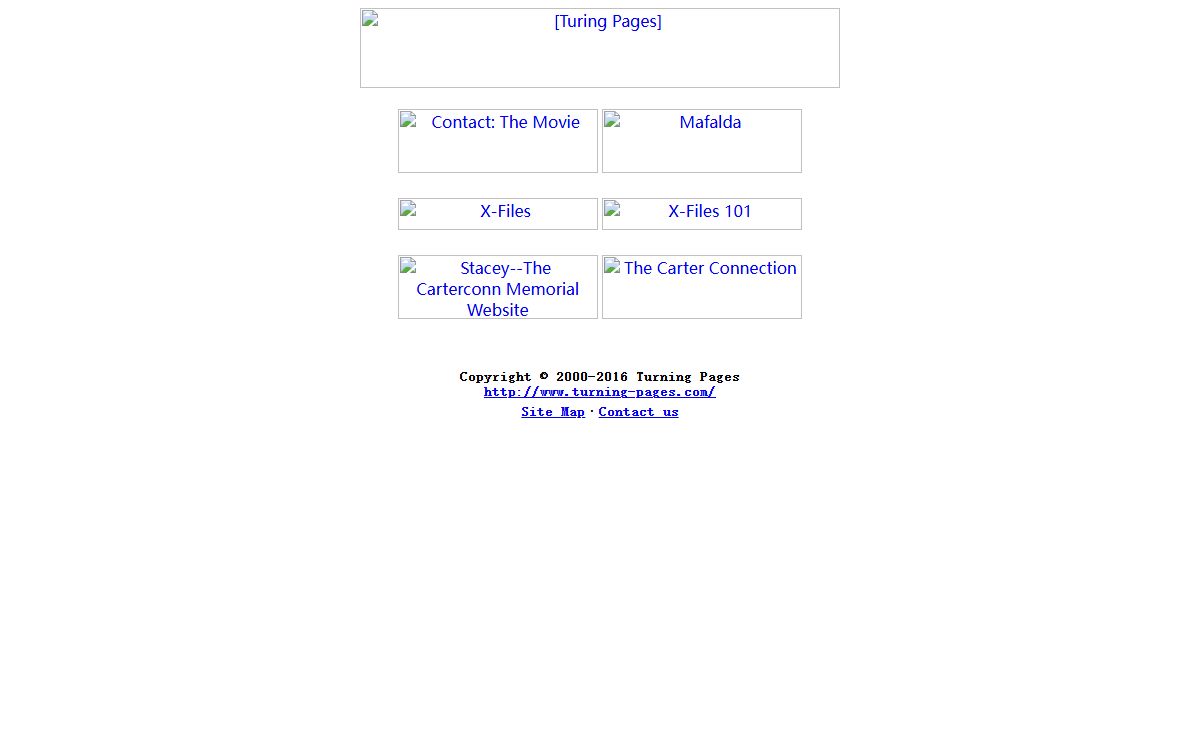 [Turing Pages]

Contact: The Movie

Mafalda

X-Files

X-Files 101

Stacey--The Carterconn Memorial Website

The Carter Connection

Copyright © 2000-2016 Turning Pages
http://www.turning-pages.com/
Site Map · Contact us